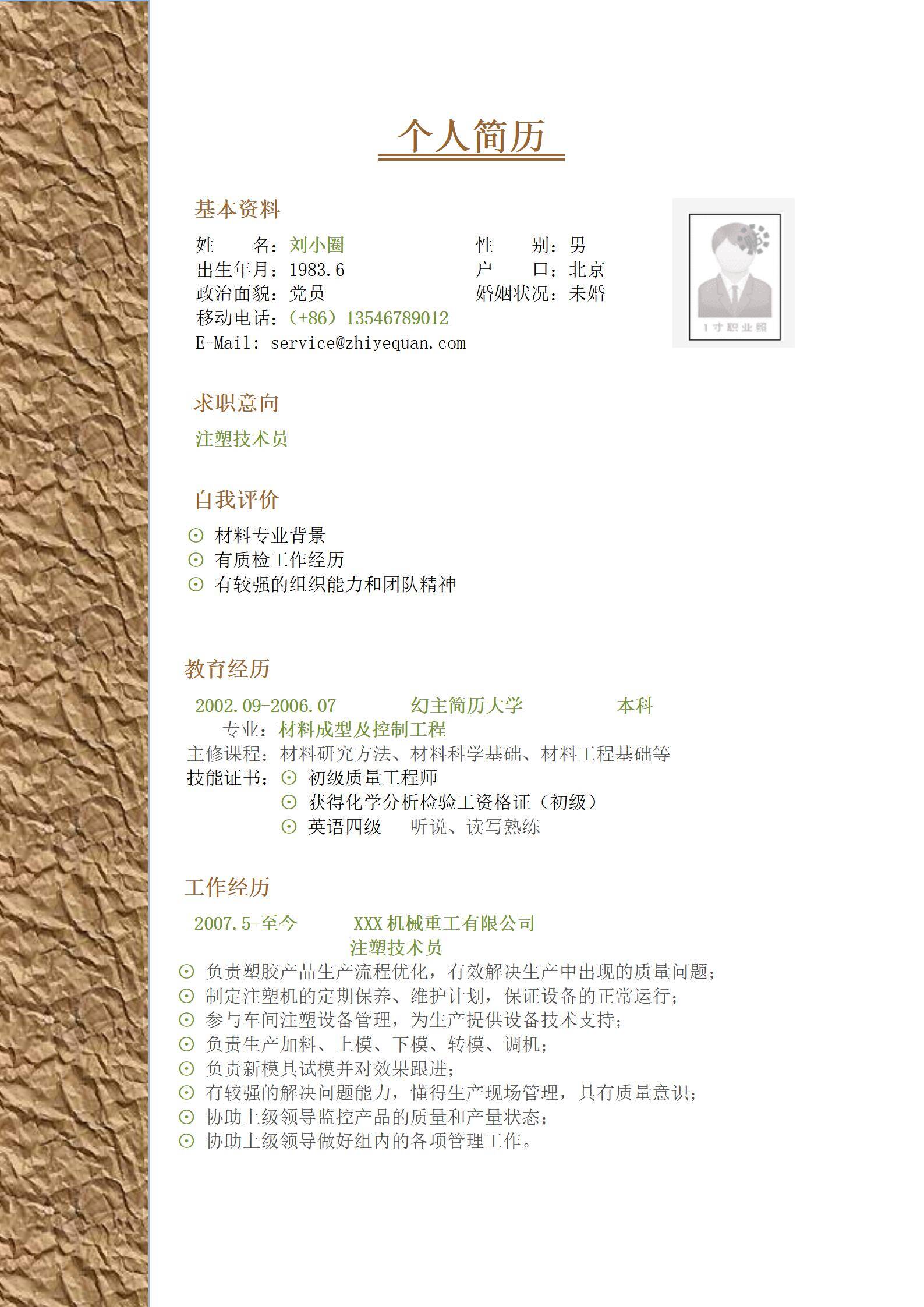 个人简历

基本资料

姓　　名：刘小圈　　性　　别：男
出生年月：1983.6　　户　　口：北京
政治面貌：党员　　婚姻状况：未婚
移动电话：(+86) 13546789012
E-Mail: service@zhiyequan.com

1寸职业照

求职意向

注塑技术员

自我评价

⊙ 材料专业背景
⊙ 有质检工作经历
⊙ 有较强的组织能力和团队精神

教育经历

2002.09-2006.07　　幻主简历大学　　本科
专业：材料成型及控制工程
主修课程：材料研究方法、材料科学基础、材料工程基础等
技能证书：⊙ 初级质量工程师
⊙ 获得化学分析检验工资格证（初级）
⊙ 英语四级　听说、读写熟练

工作经历

2007.5-至今　　XXX机械重工有限公司
注塑技术员
⊙ 负责塑胶产品生产流程优化，有效解决生产中出现的质量问题；
⊙ 制定注塑机的定期保养、维护计划，保证设备的正常运行；
⊙ 参与车间注塑设备管理，为生产提供设备技术支持；
⊙ 负责生产加料、上模、下模、转模、调机；
⊙ 负责新模具试模并对效果跟进；
⊙ 有较强的解决问题能力，懂得生产现场管理，具有质量意识；
⊙ 协助上级领导监控产品的质量和产量状态；
⊙ 协助上级领导做好组内的各项管理工作。